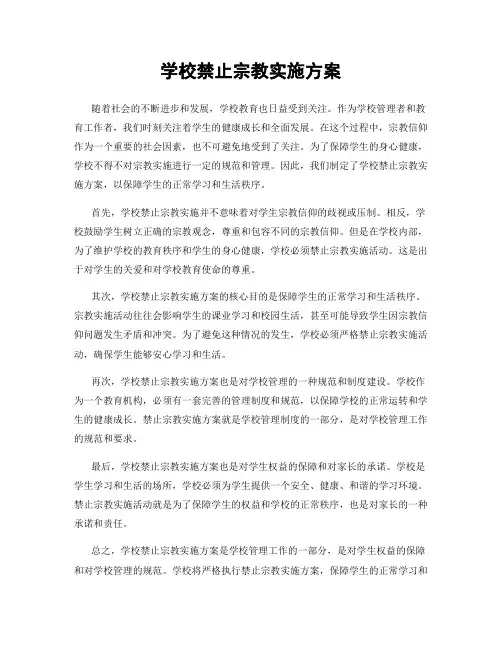 学校禁止宗教实施方案

随着社会的不断进步和发展，学校教育也日益受到关注。作为学校管理者和教育工作者，我们时刻关注着学生的健康成长和全面发展。在这个过程中，宗教信仰作为一个重要的社会因素，也不可避免地受到了关注。为了保障学生的身心健康，学校不得不对宗教实施进行一定的规范和管理。因此，我们制定了学校禁止宗教实施方案，以保障学生的正常学习和生活秩序。

首先，学校禁止宗教实施并不意味着对学生宗教信仰的歧视或压制。相反，学校鼓励学生树立正确的宗教观念，尊重和包容不同的宗教信仰。但是在学校内部，为了维护学校的教育秩序和学生的身心健康，学校必须禁止宗教实施活动。这是出于对学生的关爱和对学校教育使命的尊重。

其次，学校禁止宗教实施方案的核心目的是保障学生的正常学习和生活秩序。宗教实施活动往往会影响学生的课业学习和校园生活，甚至可能导致学生因宗教信仰问题发生矛盾和冲突。为了避免这种情况的发生，学校必须严格禁止宗教实施活动，确保学生能够安心学习和生活。

再次，学校禁止宗教实施方案也是对学校管理的一种规范和制度建设。学校作为一个教育机构，必须有一套完善的管理制度和规范，以保障学校的正常运转和学生的健康成长。禁止宗教实施方案就是学校管理制度的一部分，是对学校管理工作的规范和要求。

最后，学校禁止宗教实施方案也是对学生权益的保障和对家长的承诺。学校是学生学习和生活的场所，学校必须为学生提供一个安全、健康、和谐的学习环境。禁止宗教实施活动就是为了保障学生的权益和学校的正常秩序，也是对家长的一种承诺和责任。

总之，学校禁止宗教实施方案是学校管理工作的一部分，是对学生权益的保障和对学校管理的规范。学校将严格执行禁止宗教实施方案，保障学生的正常学习和